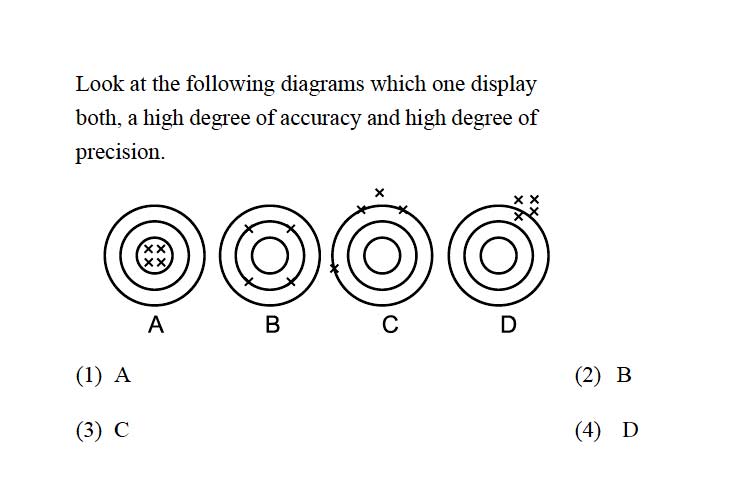 Look at the following diagrams which one display both, a high degree of accuracy and high degree of precision.

A B C D

(1) A
(2) B
(3) C
(4) D